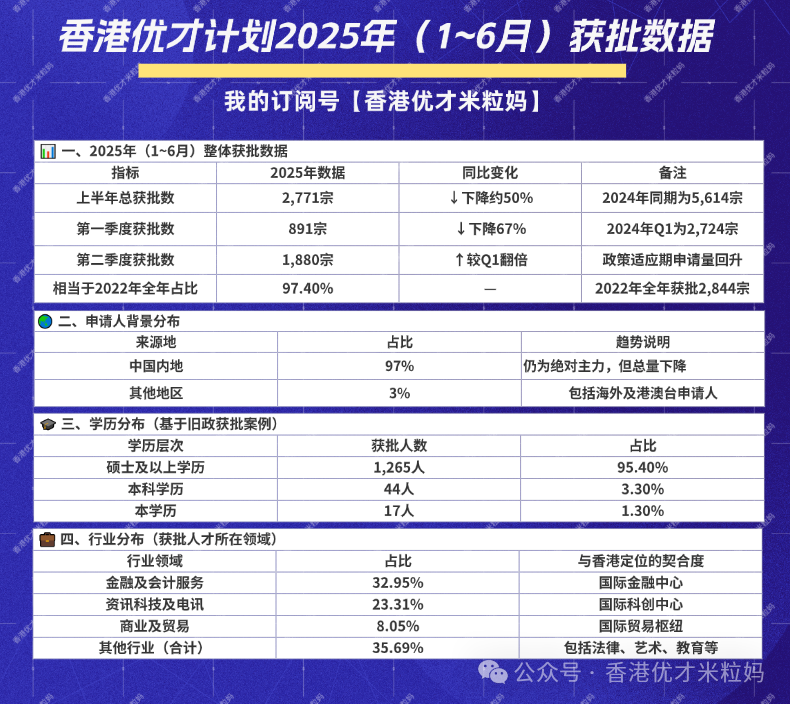 香港优才计划2025年（1~6月）获批数据

我的订阅号【香港优才米粒妈】

一、2025年（1~6月）整体获批数据

| 指标 | 2025年数据 | 同比变化 | 备注 |
|---|---|---|---|
| 上半年总获批数 | 2,771宗 | ↓下降约50% | 2024年同期为5,614宗 |
| 第一季度获批数 | 891宗 | ↓下降67% | 2024年Q1为2,724宗 |
| 第二季度获批数 | 1,880宗 | ↑较Q1翻倍 | 政策适应期申请量回升 |
| 相当于2022年全年占比 | 97.40% | — | 2022年全年获批2,844宗 |

二、申请人背景分布

| 来源地 | 占比 | 趋势说明 |
|---|---|---|
| 中国内地 | 97% | 仍为绝对主力，但总量下降 |
| 其他地区 | 3% | 包括海外及港澳台申请人 |

三、学历分布（基于旧政获批案例）

| 学历层次 | 获批人数 | 占比 |
|---|---|---|
| 硕士及以上学历 | 1,265人 | 95.40% |
| 本科学历 | 44人 | 3.30% |
| 本学历 | 17人 | 1.30% |

四、行业分布（获批人才所在领域）

| 行业领域 | 占比 | 与香港定位的契合度 |
|---|---|---|
| 金融及会计服务 | 32.95% | 国际金融中心 |
| 资讯科技及电讯 | 23.31% | 国际科创中心 |
| 商业及贸易 | 8.05% | 国际贸易枢纽 |
| 其他行业（合计） | 35.69% | 包括法律、艺术、教育等 |

公众号 · 香港优才米粒妈